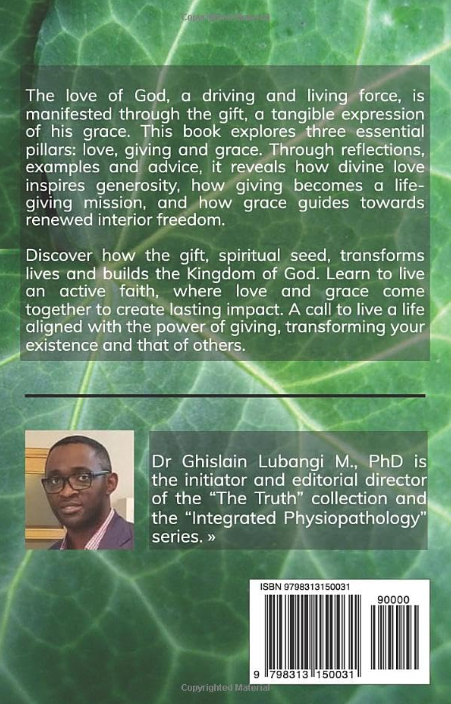 Copyrighted Material

The love of God, a driving and living force, is manifested through the gift, a tangible expression of his grace. This book explores three essential pillars: love, giving and grace. Through reflections, examples and advice, it reveals how divine love inspires generosity, how giving becomes a life-giving mission, and how grace guides towards renewed interior freedom.

Discover how the gift, spiritual seed, transforms lives and builds the Kingdom of God. Learn to live an active faith, where love and grace come together to create lasting impact. A call to live a life aligned with the power of giving, transforming your existence and that of others.

Dr Ghislain Lubangi M., PhD is the initiator and editorial director of the "The Truth" collection and the "Integrated Physiopathology" series. »

ISBN 9798313150031

90000

9 798313 150031

Copyrighted Material